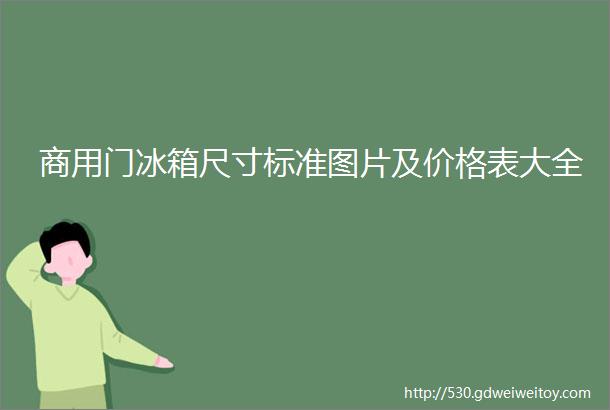 商用门冰箱尺寸标准图片及价格表大全

http://530.gdweiweitoy.com